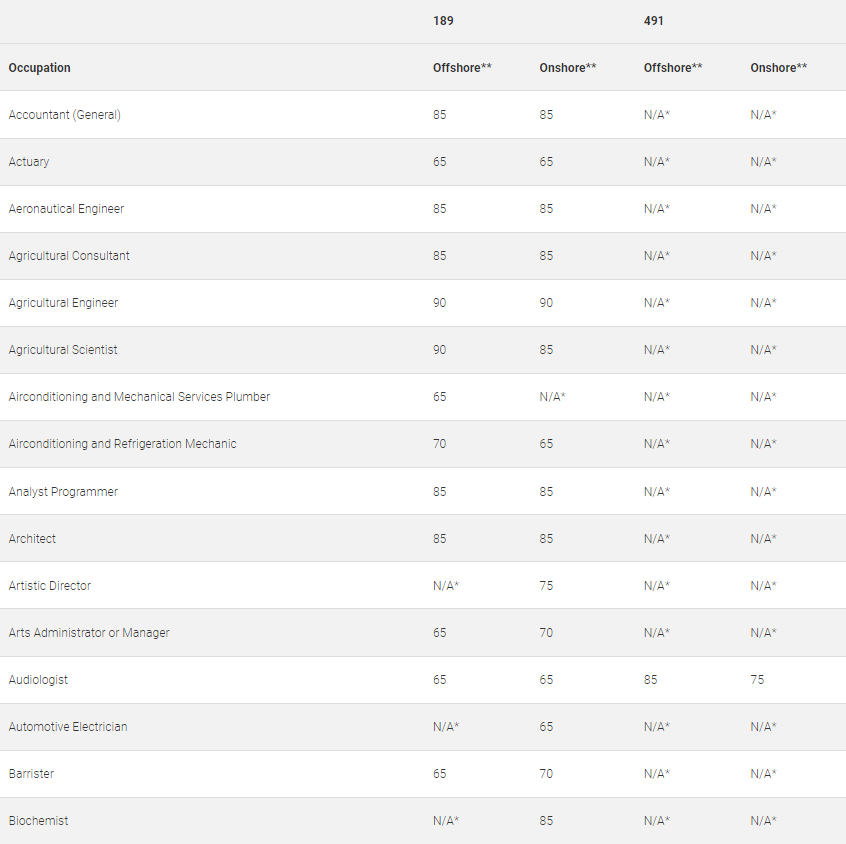 |  | 189 |  | 491 |  |
|---|---|---|---|---|
| Occupation | Offshore** | Onshore** | Offshore** | Onshore** |
| Accountant (General) | 85 | 85 | N/A* | N/A* |
| Actuary | 65 | 65 | N/A* | N/A* |
| Aeronautical Engineer | 85 | 85 | N/A* | N/A* |
| Agricultural Consultant | 85 | 85 | N/A* | N/A* |
| Agricultural Engineer | 90 | 90 | N/A* | N/A* |
| Agricultural Scientist | 90 | 85 | N/A* | N/A* |
| Airconditioning and Mechanical Services Plumber | 65 | N/A* | N/A* | N/A* |
| Airconditioning and Refrigeration Mechanic | 70 | 65 | N/A* | N/A* |
| Analyst Programmer | 85 | 85 | N/A* | N/A* |
| Architect | 85 | 85 | N/A* | N/A* |
| Artistic Director | N/A* | 75 | N/A* | N/A* |
| Arts Administrator or Manager | 65 | 70 | N/A* | N/A* |
| Audiologist | 65 | 65 | 85 | 75 |
| Automotive Electrician | N/A* | 65 | N/A* | N/A* |
| Barrister | 65 | 70 | N/A* | N/A* |
| Biochemist | N/A* | 85 | N/A* | N/A* |